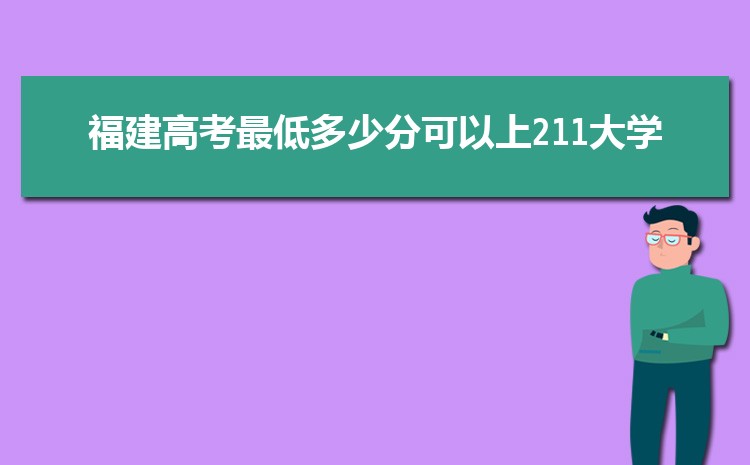 福建高考最低多少分可以上211大学